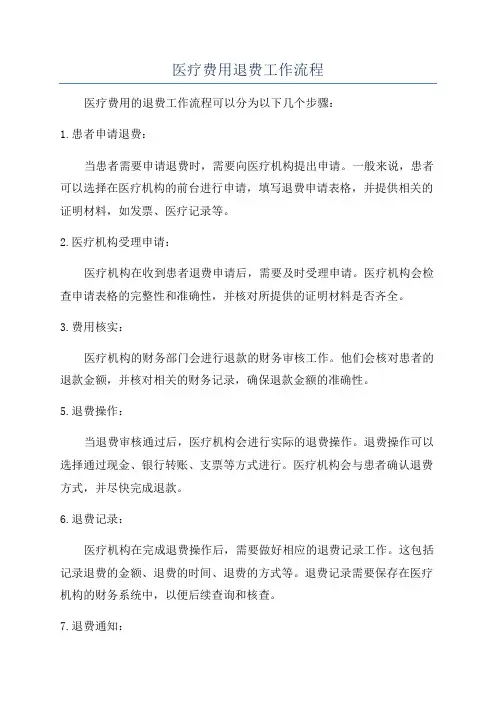 医疗费用退费工作流程

医疗费用的退费工作流程可以分为以下几个步骤：

1.患者申请退费：

当患者需要申请退费时，需要向医疗机构提出申请。一般来说，患者可以选择在医疗机构的前台进行申请，填写退费申请表格，并提供相关的证明材料，如发票、医疗记录等。

2.医疗机构受理申请：

医疗机构在收到患者退费申请后，需要及时受理申请。医疗机构会检查申请表格的完整性和准确性，并核对所提供的证明材料是否齐全。

3.费用核实：

医疗机构的财务部门会进行退款的财务审核工作。他们会核对患者的退款金额，并核对相关的财务记录，确保退款金额的准确性。

5.退费操作：

当退费审核通过后，医疗机构会进行实际的退费操作。退费操作可以选择通过现金、银行转账、支票等方式进行。医疗机构会与患者确认退费方式，并尽快完成退款。

6.退费记录：

医疗机构在完成退费操作后，需要做好相应的退费记录工作。这包括记录退费的金额、退费的时间、退费的方式等。退费记录需要保存在医疗机构的财务系统中，以便后续查询和核查。

7.退费通知：